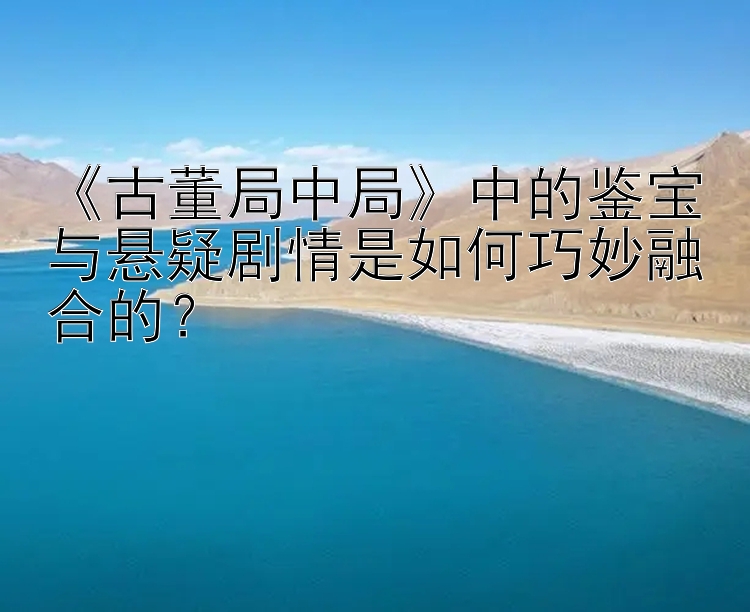 《古董局中局》中的鉴宝与悬疑剧情是如何巧妙融合的？